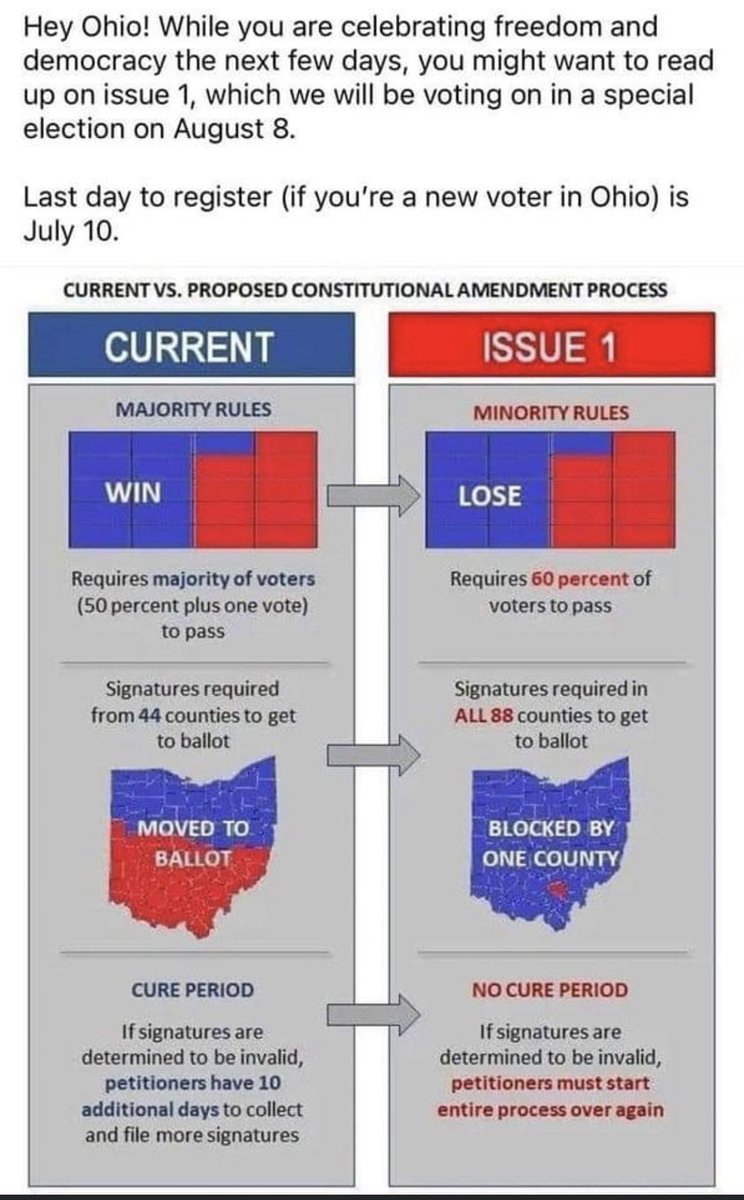 Hey Ohio! While you are celebrating freedom and democracy the next few days, you might want to read up on issue 1, which we will be voting on in a special election on August 8.

Last day to register (if you're a new voter in Ohio) is July 10.

CURRENT VS. PROPOSED CONSTITUTIONAL AMENDMENT PROCESS

CURRENT

MAJORITY RULES

WIN

Requires majority of voters (50 percent plus one vote) to pass

Signatures required from 44 counties to get to ballot

MOVED TO BALLOT

CURE PERIOD

If signatures are determined to be invalid, petitioners have 10 additional days to collect and file more signatures

ISSUE 1

MINORITY RULES

LOSE

Requires 60 percent of voters to pass

Signatures required in ALL 88 counties to get to ballot

BLOCKED BY ONE COUNTY

NO CURE PERIOD

If signatures are determined to be invalid, petitioners must start entire process over again